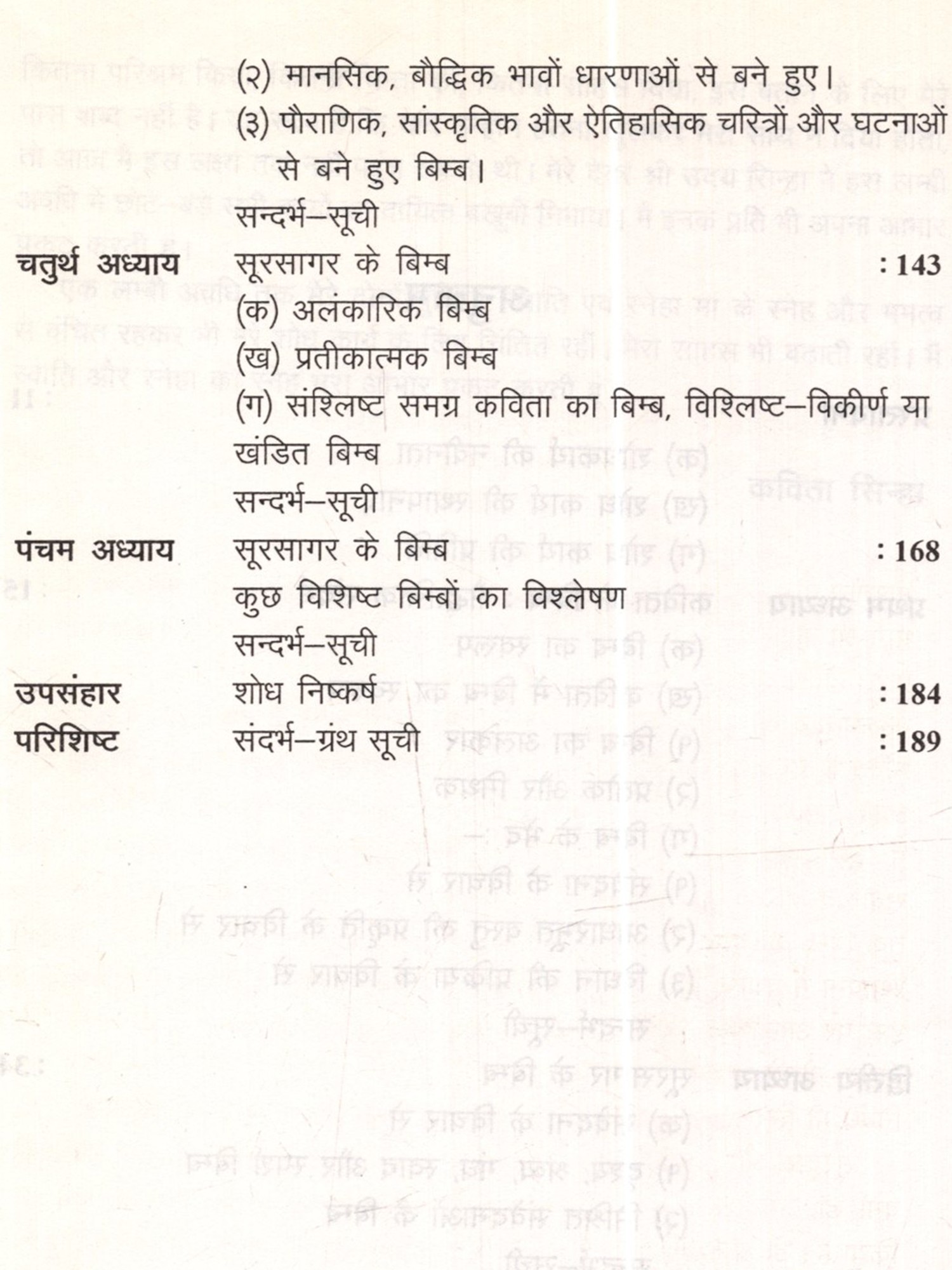 (२) मानसिक, बौद्धिक भावों धारणाओं से बने हुए।

(३) पौराणिक, सांस्कृतिक और ऐतिहासिक चरित्रों और घटनाओं से बने हुए बिम्ब।

सन्दर्भ–सूची

चतुर्थ अध्याय सूरसागर के बिम्ब : 143

(क) अलंकारिक बिम्ब

(ख) प्रतीकात्मक बिम्ब

(ग) संश्लिष्ट समग्र कविता का बिम्ब, विश्लिष्ट–विकीर्ण या खंडित बिम्ब

सन्दर्भ–सूची

पंचम अध्याय सूरसागर के बिम्ब : 168

कुछ विशिष्ट बिम्बों का विश्लेषण

सन्दर्भ–सूची

उपसंहार शोध निष्कर्ष : 184

परिशिष्ट संदर्भ–ग्रंथ सूची : 189